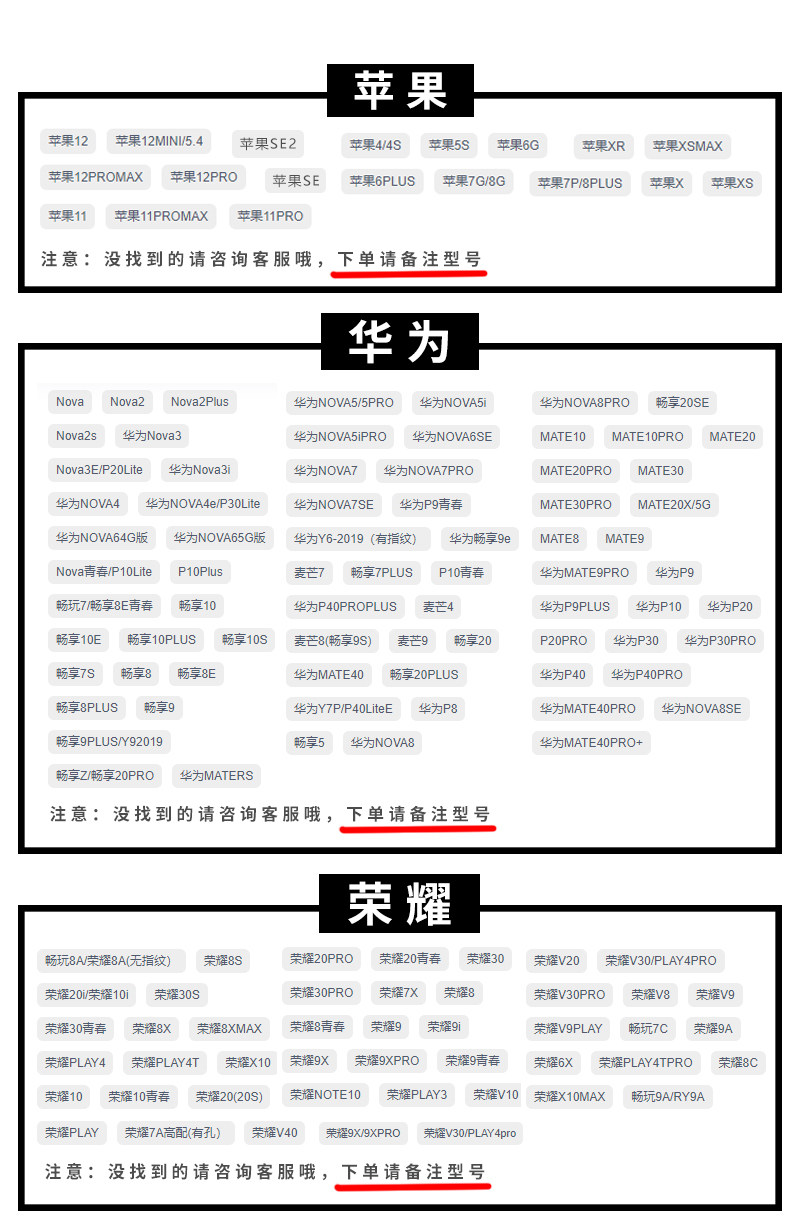 苹果

苹果12 苹果12MINI/5.4 苹果SE2 苹果4/4S 苹果5S 苹果6G 苹果XR 苹果XSMAX
苹果12PROMAX 苹果12PRO 苹果SE 苹果6PLUS 苹果7G/8G 苹果7P/8PLUS 苹果X 苹果XS
苹果11 苹果11PROMAX 苹果11PRO

注意：没找到的请咨询客服哦，下单请备注型号

华为

Nova Nova2 Nova2Plus
Nova2s 华为Nova3
Nova3E/P20Lite 华为Nova3i
华为NOVA4 华为NOVA4e/P30Lite
华为NOVA64G版 华为NOVA65G版
Nova青春/P10Lite P10Plus
畅玩7/畅享8E青春 畅享10
畅享10E 畅享10PLUS 畅享10S
畅享7S 畅享8 畅享8E
畅享8PLUS 畅享9
畅享9PLUS/Y92019
畅享Z/畅享20PRO 华为MATERS

华为NOVA5/5PRO 华为NOVA5i
华为NOVA5iPRO 华为NOVA6SE
华为NOVA7 华为NOVA7PRO
华为NOVA7SE 华为P9青春
华为Y6-2019（有指纹） 华为畅享9e
麦芒7 畅享7PLUS P10青春
华为P40PROPLUS 麦芒4
麦芒8(畅享9S) 麦芒9 畅享20
华为MATE40 畅享20PLUS
华为Y7P/P40LiteE 华为P8
畅享5 华为NOVA8

华为NOVA8PRO 畅享20SE
MATE10 MATE10PRO MATE20
MATE20PRO MATE30
MATE30PRO MATE20X/5G
MATE8 MATE9
华为MATE9PRO 华为P9
华为P9PLUS 华为P10 华为P20
P20PRO 华为P30 华为P30PRO
华为P40 华为P40PRO
华为MATE40PRO 华为NOVA8SE
华为MATE40PRO+

注意：没找到的请咨询客服哦，下单请备注型号

荣耀

畅玩8A/荣耀8A(无指纹) 荣耀8S
荣耀20i/荣耀10i 荣耀30S
荣耀30青春 荣耀8X 荣耀8XMAX
荣耀PLAY4 荣耀PLAY4T 荣耀X10
荣耀10 荣耀10青春 荣耀20(20S)
荣耀PLAY 荣耀7A高配(有孔) 荣耀V40

荣耀20PRO 荣耀20青春 荣耀30
荣耀30PRO 荣耀7X 荣耀8
荣耀8青春 荣耀9 荣耀9i
荣耀9X 荣耀9XPRO 荣耀9青春
荣耀NOTE10 荣耀PLAY3 荣耀V10
荣耀9X/9XPRO 荣耀V30/PLAY4pro

荣耀V20 荣耀V30/PLAY4PRO
荣耀V30PRO 荣耀V8 荣耀V9
荣耀V9PLAY 畅玩7C 荣耀9A
荣耀6X 荣耀PLAY4TPRO 荣耀8C
荣耀X10MAX 畅玩9A/RY9A

注意：没找到的请咨询客服哦，下单请备注型号